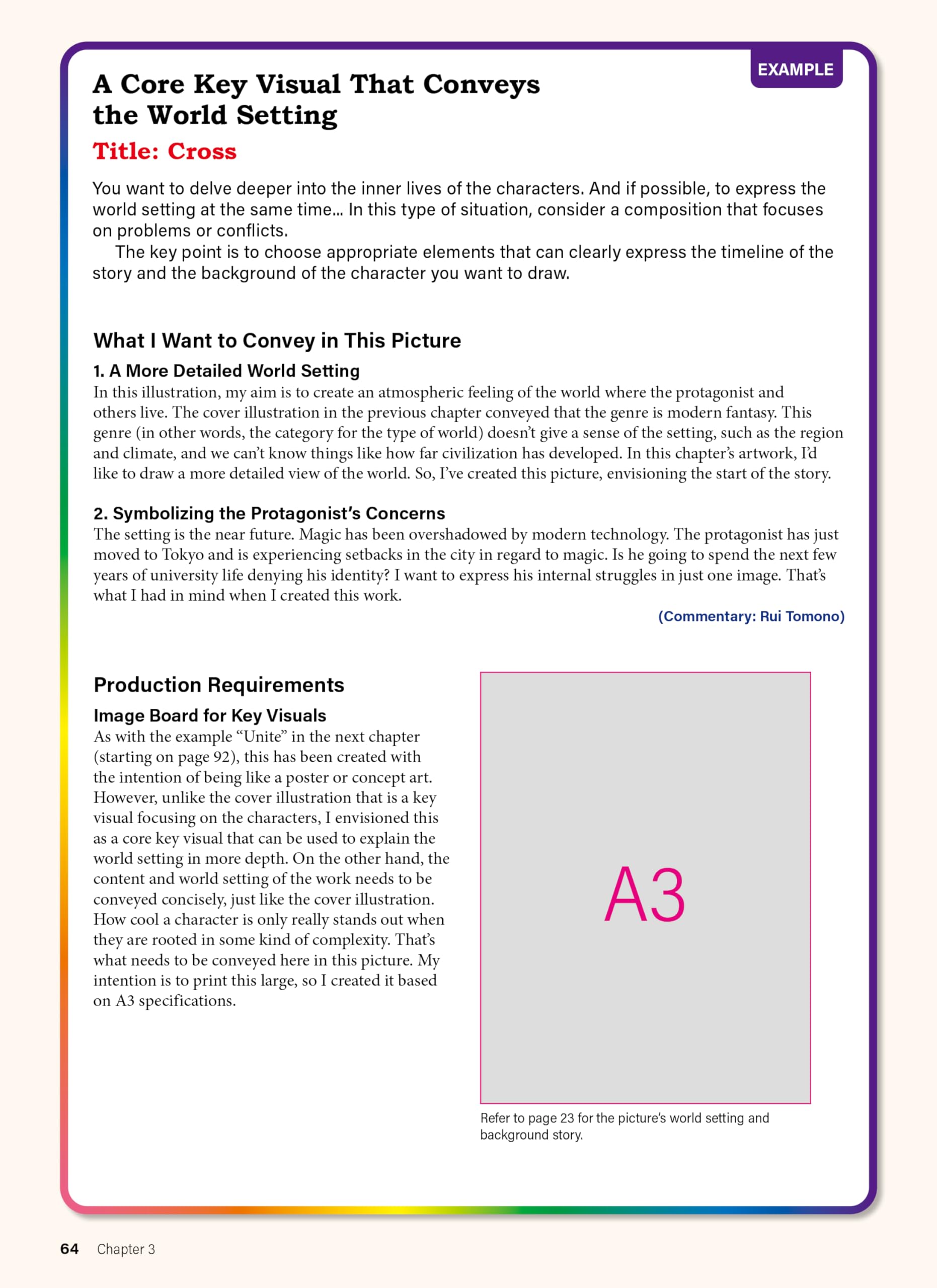 EXAMPLE

A Core Key Visual That Conveys the World Setting

Title: Cross

You want to delve deeper into the inner lives of the characters. And if possible, to express the world setting at the same time... In this type of situation, consider a composition that focuses on problems or conflicts.

The key point is to choose appropriate elements that can clearly express the timeline of the story and the background of the character you want to draw.

What I Want to Convey in This Picture

1. A More Detailed World Setting

In this illustration, my aim is to create an atmospheric feeling of the world where the protagonist and others live. The cover illustration in the previous chapter conveyed that the genre is modern fantasy. This genre (in other words, the category for the type of world) doesn't give a sense of the setting, such as the region and climate, and we can't know things like how far civilization has developed. In this chapter's artwork, I'd like to draw a more detailed view of the world. So, I've created this picture, envisioning the start of the story.

2. Symbolizing the Protagonist's Concerns

The setting is the near future. Magic has been overshadowed by modern technology. The protagonist has just moved to Tokyo and is experiencing setbacks in the city in regard to magic. Is he going to spend the next few years of university life denying his identity? I want to express his internal struggles in just one image. That's what I had in mind when I created this work.

(Commentary: Rui Tomono)

Production Requirements

Image Board for Key Visuals

As with the example "Unite" in the next chapter (starting on page 92), this has been created with the intention of being like a poster or concept art. However, unlike the cover illustration that is a key visual focusing on the characters, I envisioned this as a core key visual that can be used to explain the world setting in more depth. On the other hand, the content and world setting of the work needs to be conveyed concisely, just like the cover illustration. How cool a character is only really stands out when they are rooted in some kind of complexity. That's what needs to be conveyed here in this picture. My intention is to print this large, so I created it based on A3 specifications.

A3

Refer to page 23 for the picture's world setting and background story.

64 Chapter 3